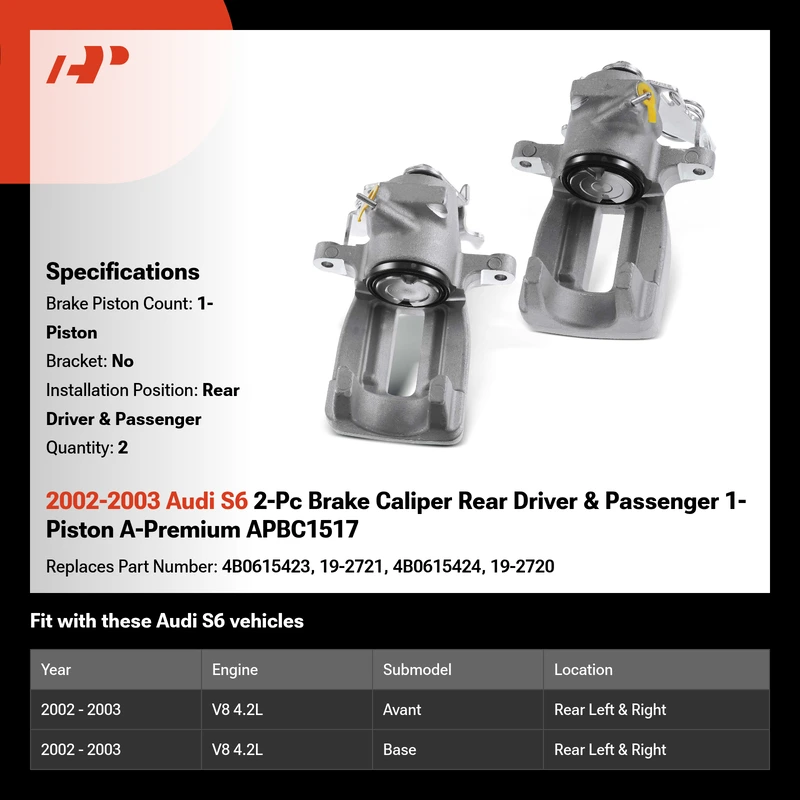 AP

Specifications
Brake Piston Count: 1-Piston
Bracket: No
Installation Position: Rear Driver & Passenger
Quantity: 2

2002-2003 Audi S6 2-Pc Brake Caliper Rear Driver & Passenger 1-Piston A-Premium APBC1517

Replaces Part Number: 4B0615423, 19-2721, 4B0615424, 19-2720

Fit with these Audi S6 vehicles

| Year | Engine | Submodel | Location |
|---|---|---|---|
| 2002 - 2003 | V8 4.2L | Avant | Rear Left & Right |
| 2002 - 2003 | V8 4.2L | Base | Rear Left & Right |